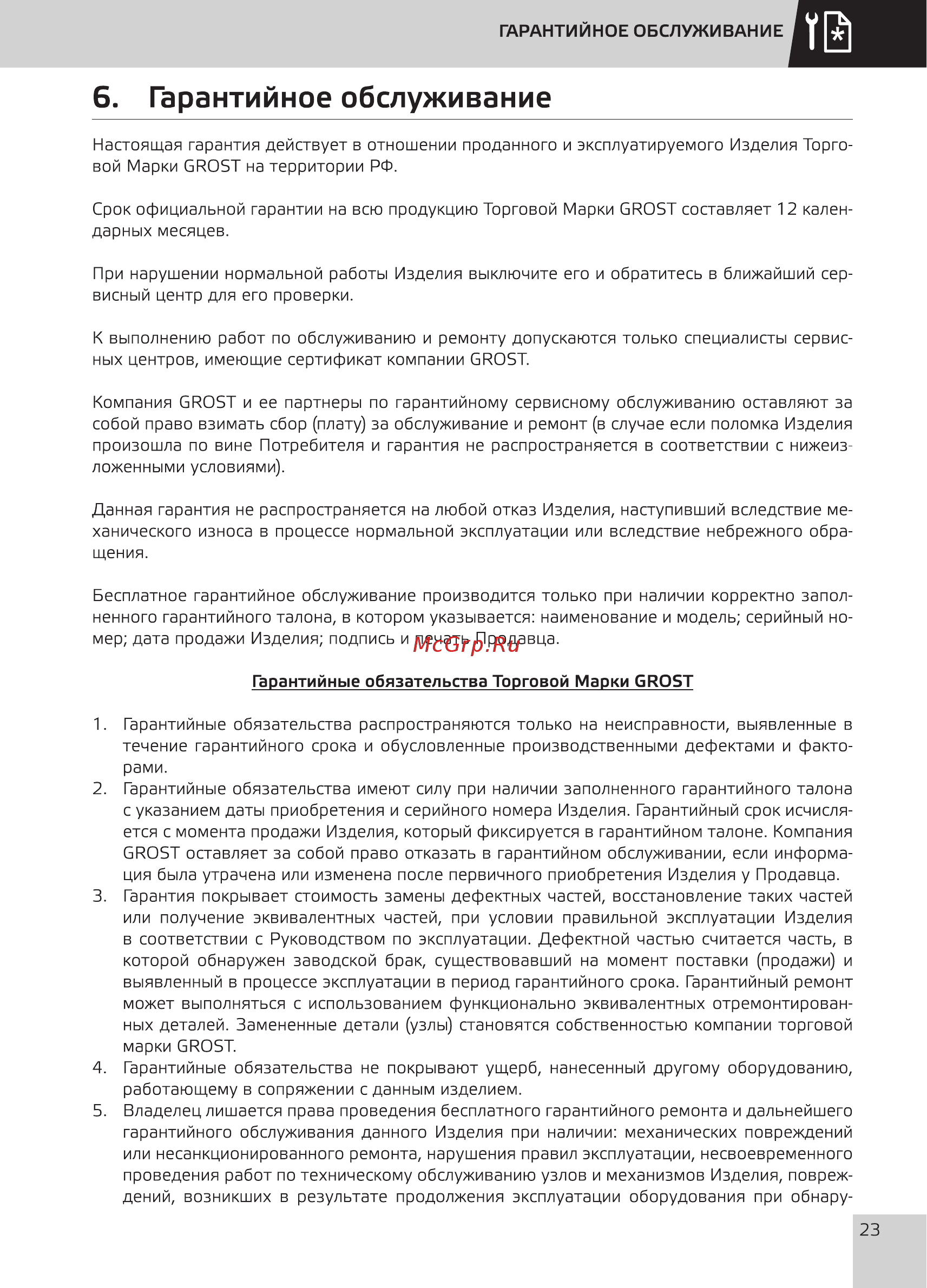 ГАРАНТИЙНОЕ ОБСЛУЖИВАНИЕ

6. Гарантийное обслуживание

Настоящая гарантия действует в отношении проданного и эксплуатируемого Изделия Торговой Марки GROST на территории РФ.

Срок официальной гарантии на всю продукцию Торговой Марки GROST составляет 12 календарных месяцев.

При нарушении нормальной работы Изделия выключите его и обратитесь в ближайший сервисный центр для его проверки.

К выполнению работ по обслуживанию и ремонту допускаются только специалисты сервисных центров, имеющие сертификат компании GROST.

Компания GROST и ее партнеры по гарантийному сервисному обслуживанию оставляют за собой право взимать сбор (плату) за обслуживание и ремонт (в случае если поломка Изделия произошла по вине Потребителя и гарантия не распространяется в соответствии с нижеизложенными условиями).

Данная гарантия не распространяется на любой отказ Изделия, наступивший вследствие механического износа в процессе нормальной эксплуатации или вследствие небрежного обращения.

Бесплатное гарантийное обслуживание производится только при наличии корректно заполненного гарантийного талона, в котором указывается: наименование и модель; серийный номер; дата продажи Изделия; подпись и печать Продавца.

McGrp.Ru

Гарантийные обязательства Торговой Марки GROST

1. Гарантийные обязательства распространяются только на неисправности, выявленные в течение гарантийного срока и обусловленные производственными дефектами и факторами.
2. Гарантийные обязательства имеют силу при наличии заполненного гарантийного талона с указанием даты приобретения и серийного номера Изделия. Гарантийный срок исчисляется с момента продажи Изделия, который фиксируется в гарантийном талоне. Компания GROST оставляет за собой право отказать в гарантийном обслуживании, если информация была утрачена или изменена после первичного приобретения Изделия у Продавца.
3. Гарантия покрывает стоимость замены дефектных частей, восстановление таких частей или получение эквивалентных частей, при условии правильной эксплуатации Изделия в соответствии с Руководством по эксплуатации. Дефектной частью считается часть, в которой обнаружен заводской брак, существовавший на момент поставки (продажи) и выявленный в процессе эксплуатации в период гарантийного срока. Гарантийный ремонт может выполняться с использованием функционально эквивалентных отремонтированных деталей. Замененные детали (узлы) становятся собственностью компании торговой марки GROST.
4. Гарантийные обязательства не покрывают ущерб, нанесенный другому оборудованию, работающему в сопряжении с данным изделием.
5. Владелец лишается права проведения бесплатного гарантийного ремонта и дальнейшего гарантийного обслуживания данного Изделия при наличии: механических повреждений или несанкционированного ремонта, нарушения правил эксплуатации, несвоевременного проведения работ по техническому обслуживанию узлов и механизмов Изделия, повреждений, возникших в результате продолжения эксплуатации оборудования при обнару-

23